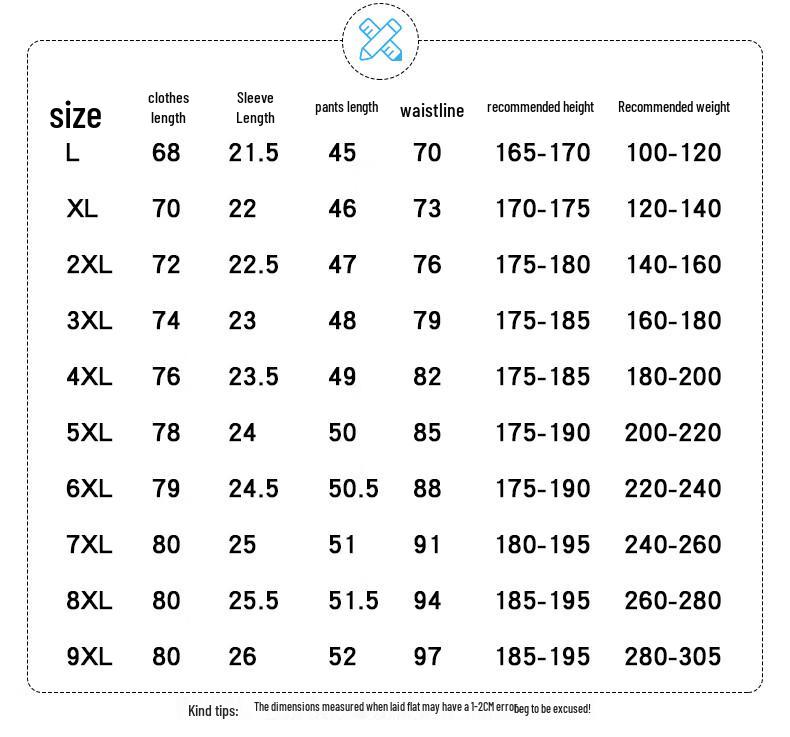 | size | clothes length | Sleeve Length | pants length | waistline | recommended height | Recommended weight |
|---|---|---|---|---|---|---|
| L | 68 | 21.5 | 45 | 70 | 165-170 | 100-120 |
| XL | 70 | 22 | 46 | 73 | 170-175 | 120-140 |
| 2XL | 72 | 22.5 | 47 | 76 | 175-180 | 140-160 |
| 3XL | 74 | 23 | 48 | 79 | 175-185 | 160-180 |
| 4XL | 76 | 23.5 | 49 | 82 | 175-185 | 180-200 |
| 5XL | 78 | 24 | 50 | 85 | 175-190 | 200-220 |
| 6XL | 79 | 24.5 | 50.5 | 88 | 175-190 | 220-240 |
| 7XL | 80 | 25 | 51 | 91 | 180-195 | 240-260 |
| 8XL | 80 | 25.5 | 51.5 | 94 | 185-195 | 260-280 |
| 9XL | 80 | 26 | 52 | 97 | 185-195 | 280-305 |

Kind tips: The dimensions measured when laid flat may have a 1-2CM erro beg to be excused!